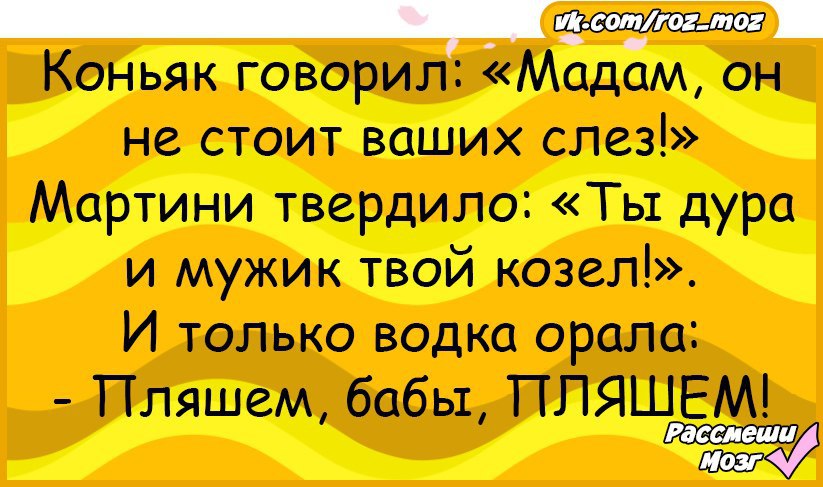 vk.com/roz_moz

Коньяк говорил: «Мадам, он не стоит ваших слез!» Мартини твердило: «Ты дура и мужик твой козел!». И только водка орала:
- Пляшем, бабы, ПЛЯШЕМ!

Рассмеши Мозг